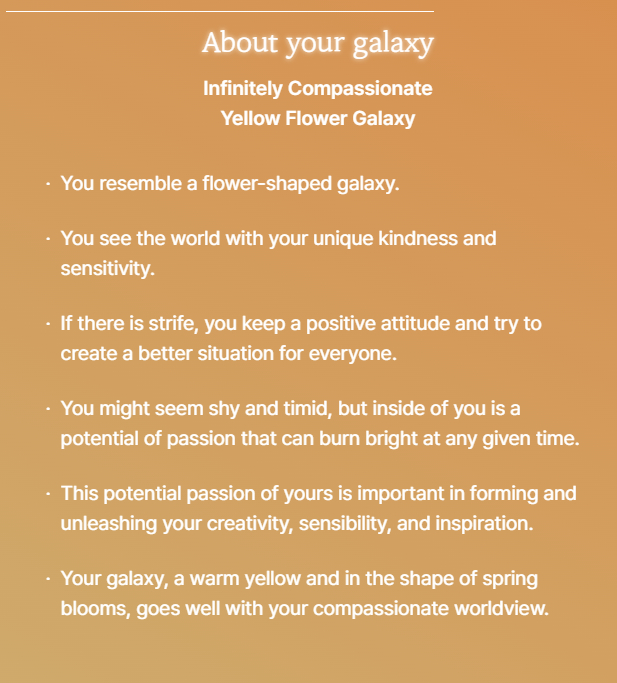 About your galaxy

Infinitely Compassionate
Yellow Flower Galaxy

· You resemble a flower-shaped galaxy.

· You see the world with your unique kindness and sensitivity.

· If there is strife, you keep a positive attitude and try to create a better situation for everyone.

· You might seem shy and timid, but inside of you is a potential of passion that can burn bright at any given time.

· This potential passion of yours is important in forming and unleashing your creativity, sensibility, and inspiration.

· Your galaxy, a warm yellow and in the shape of spring blooms, goes well with your compassionate worldview.